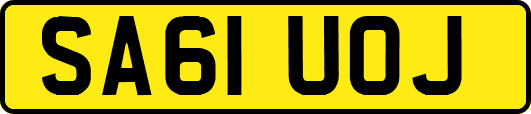 SA61 UOJ